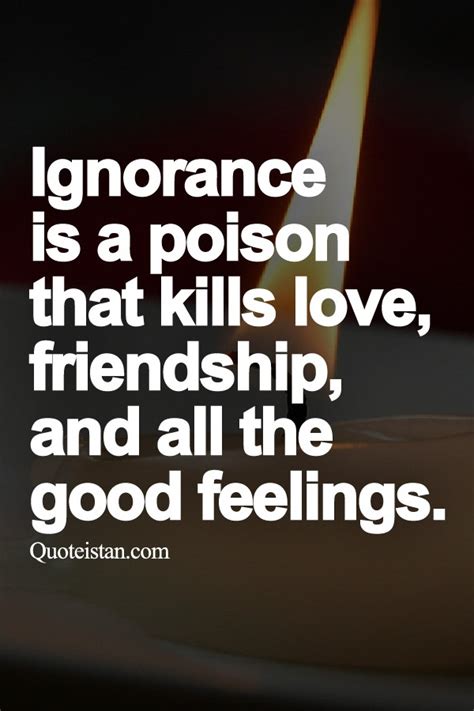 Ignorance is a poison that kills love, friendship, and all the good feelings.

Quoteistan.com